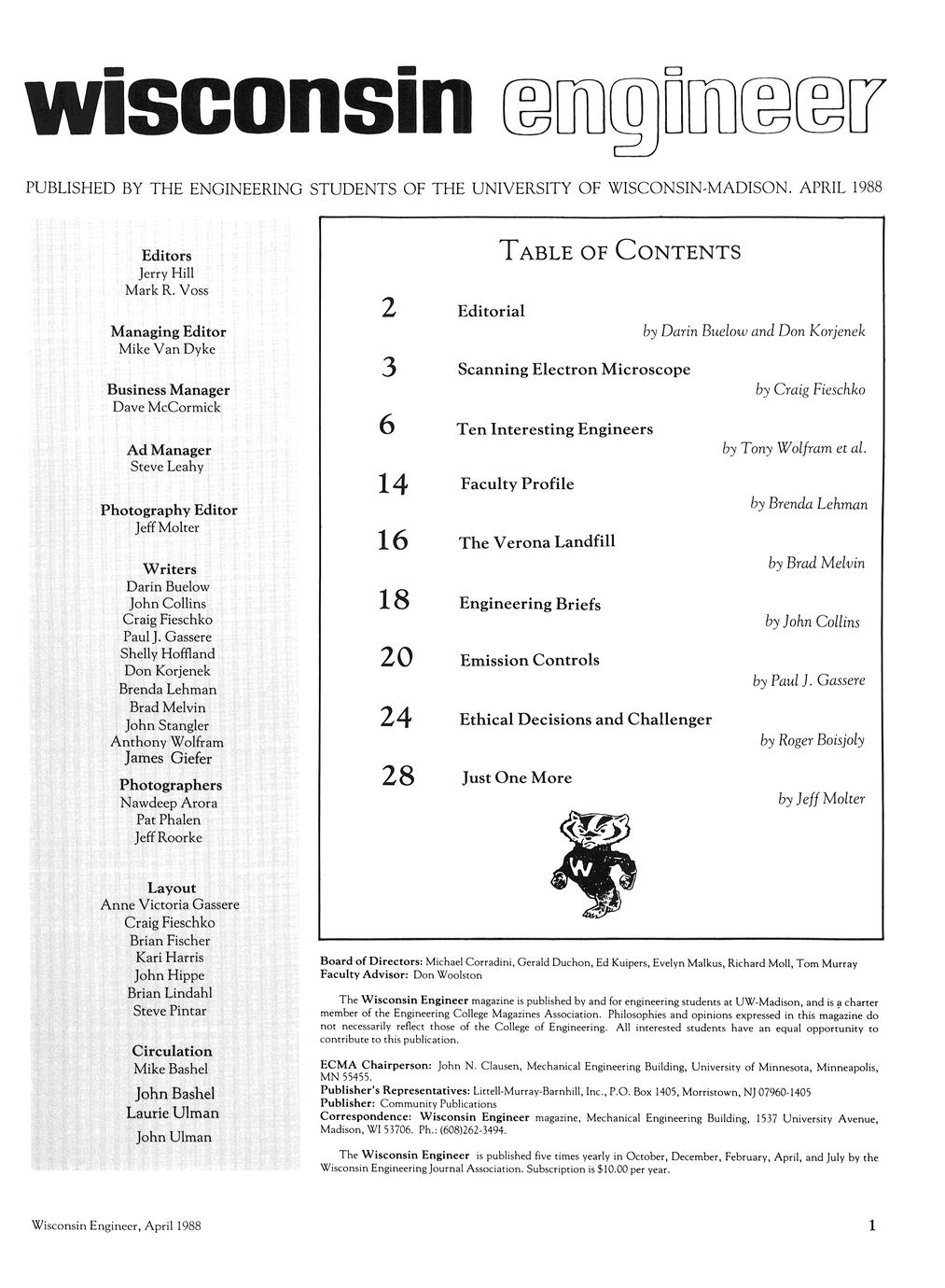 wisconsin engineer

PUBLISHED BY THE ENGINEERING STUDENTS OF THE UNIVERSITY OF WISCONSIN-MADISON. APRIL 1988

Editors
Jerry Hill
Mark R. Voss

Managing Editor
Mike Van Dyke

Business Manager
Dave McCormick

Ad Manager
Steve Leahy

Photography Editor
Jeff Molter

Writers
Darin Buelow
John Collins
Craig Fieschko
Paul J. Gassere
Shelly Hoffland
Don Korjenek
Brenda Lehman
Brad Melvin
John Stangler
Anthony Wolfram
James Giefer

Photographers
Nawdeep Arora
Pat Phalen
Jeff Roorke

Layout
Anne Victoria Gassere
Craig Fieschko
Brian Fischer
Kari Harris
John Hippe
Brian Lindahl
Steve Pintar

Circulation
Mike Bashel
John Bashel
Laurie Ulman
John Ulman

TABLE OF CONTENTS

2 Editorial
by Darin Buelow and Don Korjenek

3 Scanning Electron Microscope
by Craig Fieschko

6 Ten Interesting Engineers
by Tony Wolfram et al.

14 Faculty Profile
by Brenda Lehman

16 The Verona Landfill
by Brad Melvin

18 Engineering Briefs
by John Collins

20 Emission Controls
by Paul J. Gassere

24 Ethical Decisions and Challenger
by Roger Boisjoly

28 Just One More
by Jeff Molter

W

Board of Directors: Michael Corradini, Gerald Duchon, Ed Kuipers, Evelyn Malkus, Richard Moll, Tom Murray
Faculty Advisor: Don Woolston

The Wisconsin Engineer magazine is published by and for engineering students at UW-Madison, and is a charter member of the Engineering College Magazines Association. Philosophies and opinions expressed in this magazine do not necessarily reflect those of the College of Engineering. All interested students have an equal opportunity to contribute to this publication.

ECMA Chairperson: John N. Clausen, Mechanical Engineering Building, University of Minnesota, Minneapolis, MN 55455.
Publisher's Representatives: Littell-Murray-Barnhill, Inc., P.O. Box 1405, Morristown, NJ 07960-1405
Publisher: Community Publications
Correspondence: Wisconsin Engineer magazine, Mechanical Engineering Building, 1537 University Avenue, Madison, WI 53706. Ph.: (608)262-3494.

The Wisconsin Engineer is published five times yearly in October, December, February, April, and July by the Wisconsin Engineering Journal Association. Subscription is $10.00 per year.

Wisconsin Engineer, April 1988

1